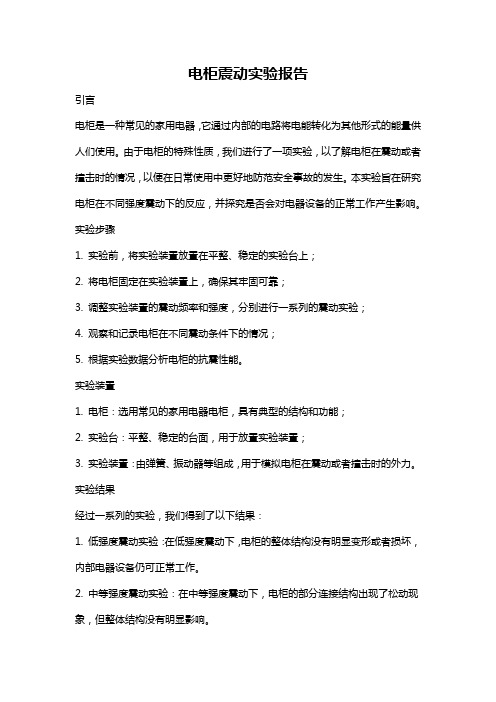 电柜震动实验报告

引言

电柜是一种常见的家用电器，它通过内部的电路将电能转化为其他形式的能量供人们使用。由于电柜的特殊性质，我们进行了一项实验，以了解电柜在震动或者撞击时的情况，以便在日常使用中更好地防范安全事故的发生。本实验旨在研究电柜在不同强度震动下的反应，并探究是否会对电器设备的正常工作产生影响。

实验步骤

1. 实验前，将实验装置放置在平整、稳定的实验台上；

2. 将电柜固定在实验装置上，确保其牢固可靠；

3. 调整实验装置的震动频率和强度，分别进行一系列的震动实验；

4. 观察和记录电柜在不同震动条件下的情况；

5. 根据实验数据分析电柜的抗震性能。

实验装置

1. 电柜：选用常见的家用电器电柜，具有典型的结构和功能；

2. 实验台：平整、稳定的台面，用于放置实验装置；

3. 实验装置：由弹簧、振动器等组成，用于模拟电柜在震动或者撞击时的外力。

实验结果

经过一系列的实验，我们得到了以下结果：

1. 低强度震动实验：在低强度震动下，电柜的整体结构没有明显变形或者损坏，内部电器设备仍可正常工作。

2. 中等强度震动实验：在中等强度震动下，电柜的部分连接结构出现了松动现象，但整体结构没有明显影响。